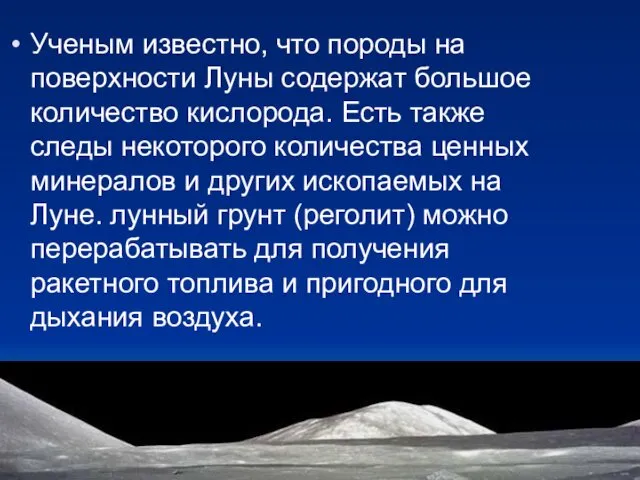 • Ученым известно, что породы на поверхности Луны содержат большое количество кислорода. Есть также следы некоторого количества ценных минералов и других ископаемых на Луне. лунный грунт (реголит) можно перерабатывать для получения ракетного топлива и пригодного для дыхания воздуха.